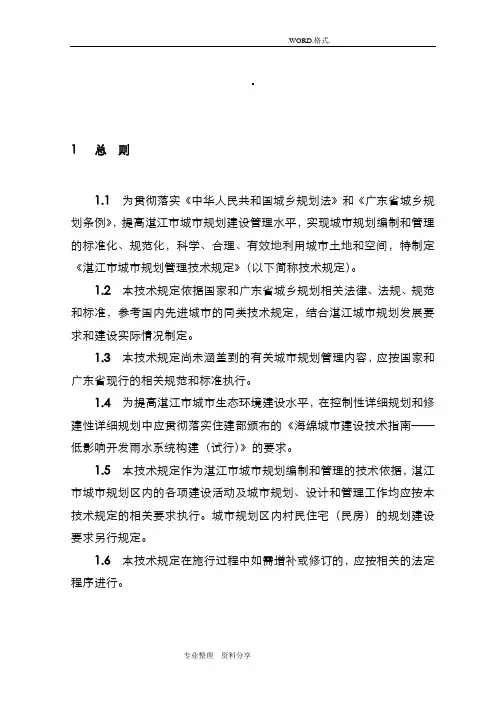 .WORD.格式.

.

1 总 则

1.1 为贯彻落实《中华人民共和国城乡规划法》和《广东省城乡规划条例》，提高湛江市城市规划建设管理水平，实现城市规划编制和管理的标准化、规范化，科学、合理、有效地利用城市土地和空间，特制定《湛江市城市规划管理技术规定》（以下简称技术规定）。

1.2 本技术规定依据国家和广东省城乡规划相关法律、法规、规范和标准，参考国内先进城市的同类技术规定，结合湛江城市规划发展要求和建设实际情况制定。

1.3 本技术规定尚未涵盖到的有关城市规划管理内容，应按国家和广东省现行的相关规范和标准执行。

1.4 为提高湛江市城市生态环境建设水平，在控制性详细规划和修建性详细规划中应贯彻落实住建部颁布的《海绵城市建设技术指南——低影响开发雨水系统构建（试行）》的要求。

1.5 本技术规定作为湛江市城市规划编制和管理的技术依据，湛江市城市规划区内的各项建设活动及城市规划、设计和管理工作均应按本技术规定的相关要求执行。城市规划区内村民住宅（民房）的规划建设要求另行规定。

1.6 本技术规定在施行过程中如需增补或修订的，应按相关的法定程序进行。

专业整理 资料分享